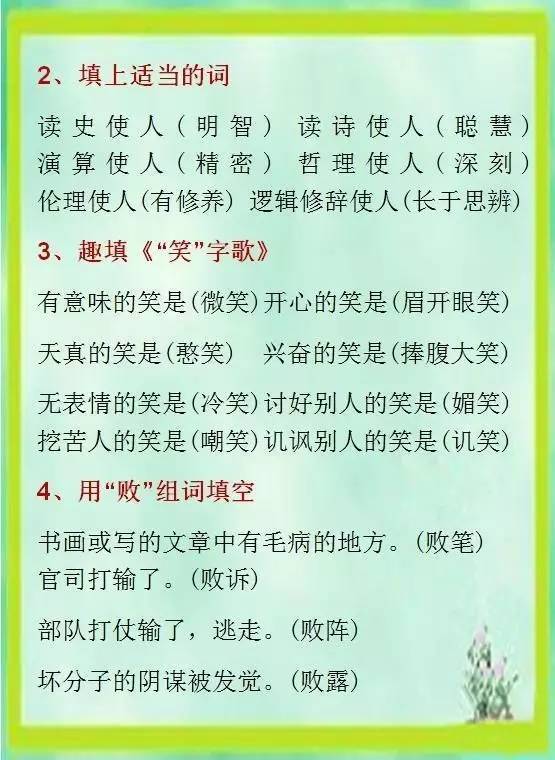 2、填上适当的词

读史使人（明智） 读诗使人（聪慧）
演算使人（精密） 哲理使人（深刻）
伦理使人(有修养) 逻辑修辞使人(长于思辨)

3、趣填《“笑”字歌》

有意味的笑是(微笑)开心的笑是(眉开眼笑)

天真的笑是(憨笑) 兴奋的笑是(捧腹大笑)

无表情的笑是(冷笑)讨好别人的笑是(媚笑)
挖苦人的笑是(嘲笑)讥讽别人的笑是(讥笑)

4、用“败”组词填空

书画或写的文章中有毛病的地方。(败笔)
官司打输了。(败诉)

部队打仗输了，逃走。(败阵)

坏分子的阴谋被发觉。(败露)